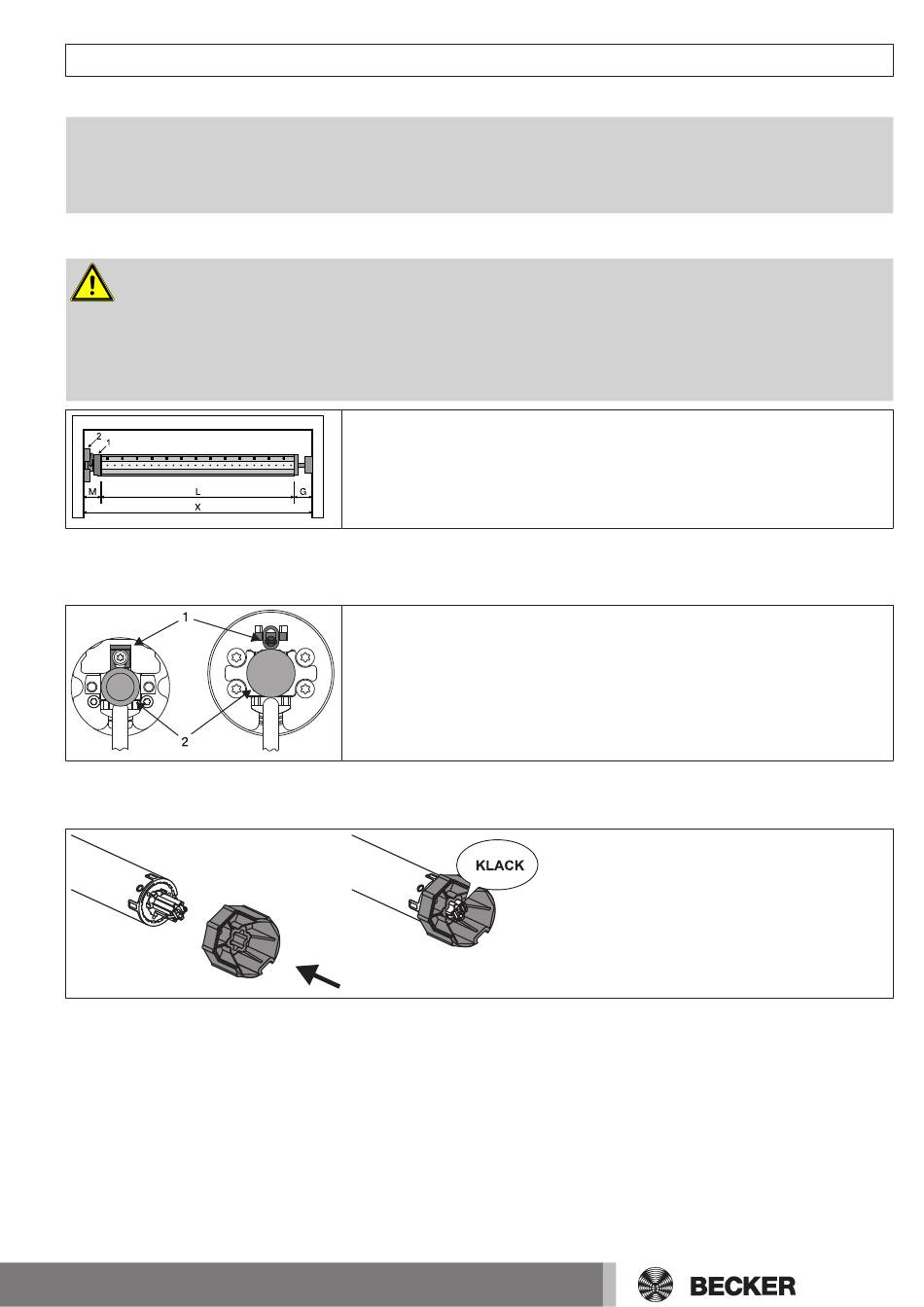 2
1
M
L
G
X

1
2

KLACK

BECKER